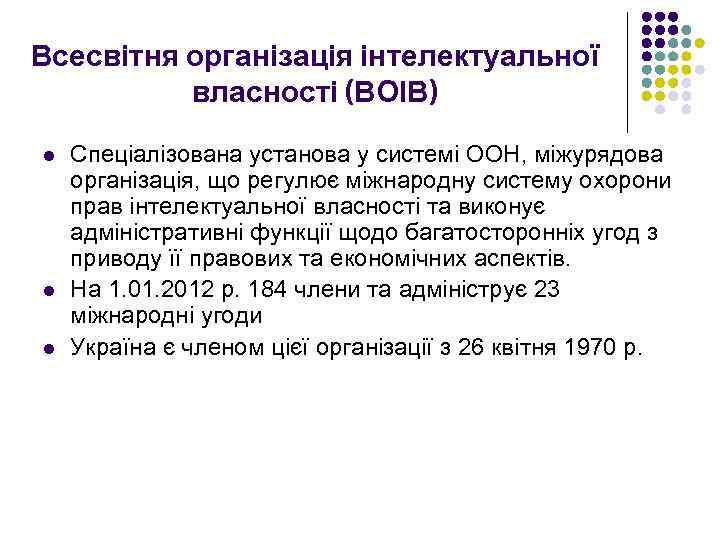 Всесвітня організація інтелектуальної власності (ВОІВ)

- Спеціалізована установа у системі ООН, міжурядова організація, що регулює міжнародну систему охорони прав інтелектуальної власності та виконує адміністративні функції щодо багатосторонніх угод з приводу її правових та економічних аспектів.
- На 1.01.2012 р. 184 члени та адмініструє 23 міжнародні угоди
- Україна є членом цієї організації з 26 квітня 1970 р.